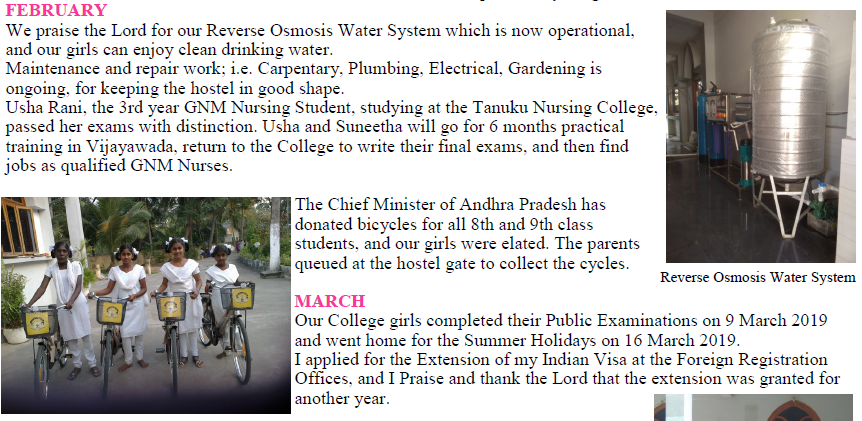 FEBRUARY
We praise the Lord for our Reverse Osmosis Water System which is now operational, and our girls can enjoy clean drinking water.
Maintenance and repair work; i.e. Carpentary, Plumbing, Electrical, Gardening is ongoing, for keeping the hostel in good shape.
Usha Rani, the 3rd year GNM Nursing Student, studying at the Tanuku Nursing College, passed her exams with distinction. Usha and Suneetha will go for 6 months practical training in Vijayawada, return to the College to write their final exams, and then find jobs as qualified GNM Nurses.

Reverse Osmosis Water System

The Chief Minister of Andhra Pradesh has donated bicycles for all 8th and 9th class students, and our girls were elated. The parents queued at the hostel gate to collect the cycles.

MARCH
Our College girls completed their Public Examinations on 9 March 2019 and went home for the Summer Holidays on 16 March 2019.
I applied for the Extension of my Indian Visa at the Foreign Registration Offices, and I Praise and thank the Lord that the extension was granted for another year.